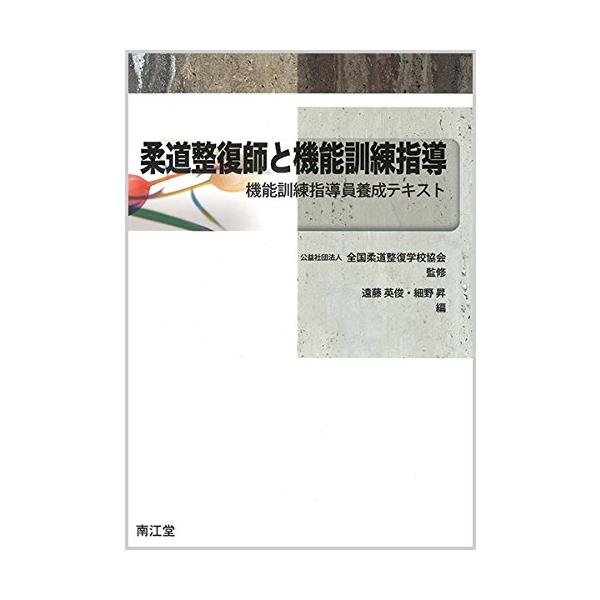 柔道整復師と機能訓練指導

機能訓練指導員養成テキスト

公益社団法人 全国柔道整復学校協会
監修

遠藤 英俊・細野 昇
編

南江堂